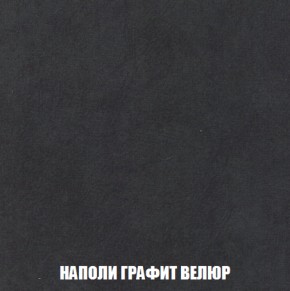 НАПОЛИ ГРАФИТ ВЕЛЮР